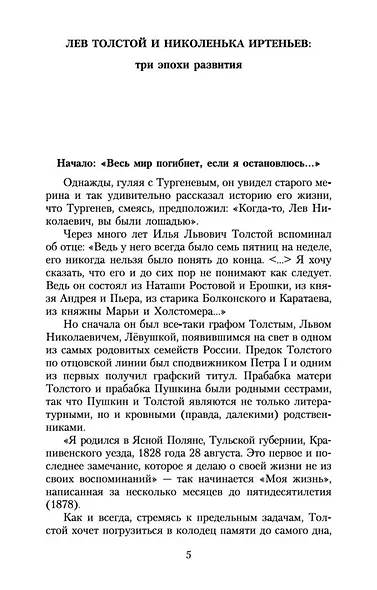 ЛЕВ ТОЛСТОЙ И НИКОЛЕНЬКА ИРТЕНЬЕВ:

три эпохи развития

Начало: «Весь мир погибнет, если я остановлюсь...»

Однажды, гуляя с Тургеневым, он увидел старого мерина и так удивительно рассказал историю его жизни, что Тургенев, смеясь, предположил: «Когда-то, Лев Николаевич, вы были лошадью».

Через много лет Илья Львович Толстой вспоминал об отце: «Ведь у него всегда было семь пятниц на неделе, его никогда нельзя было понять до конца. <...> Я хочу сказать, что его и до сих пор не понимают как следует. Ведь он состоял из Наташи Ростовой и Ерошки, из князя Андрея и Пьера, из старика Болконского и Каратаева, из княжны Марьи и Холстомера...»

Но сначала он был все-таки графом Толстым, Львом Николаевичем, Лёвушкой, появившимся на свет в одном из самых родовитых семейств России. Предок Толстого по отцовской линии был сподвижником Петра I и одним из первых получил графский титул. Прабабка матери Толстого и прабабка Пушкина были родными сестрами, так что Пушкин и Толстой являются не только литературными, но и кровными (правда, далекими) родственниками.

«Я родился в Ясной Поляне, Тульской губернии, Крапивенского уезда, 1828 года 28 августа. Это первое и последнее замечание, которое я делаю о своей жизни не из своих воспоминаний» — так начинается «Моя жизнь», написанная за несколько месяцев до пятидесятилетия (1878).

Как и всегда, стремясь к предельным задачам, Толстой хочет погрузиться в колодец памяти до самого дна,

5